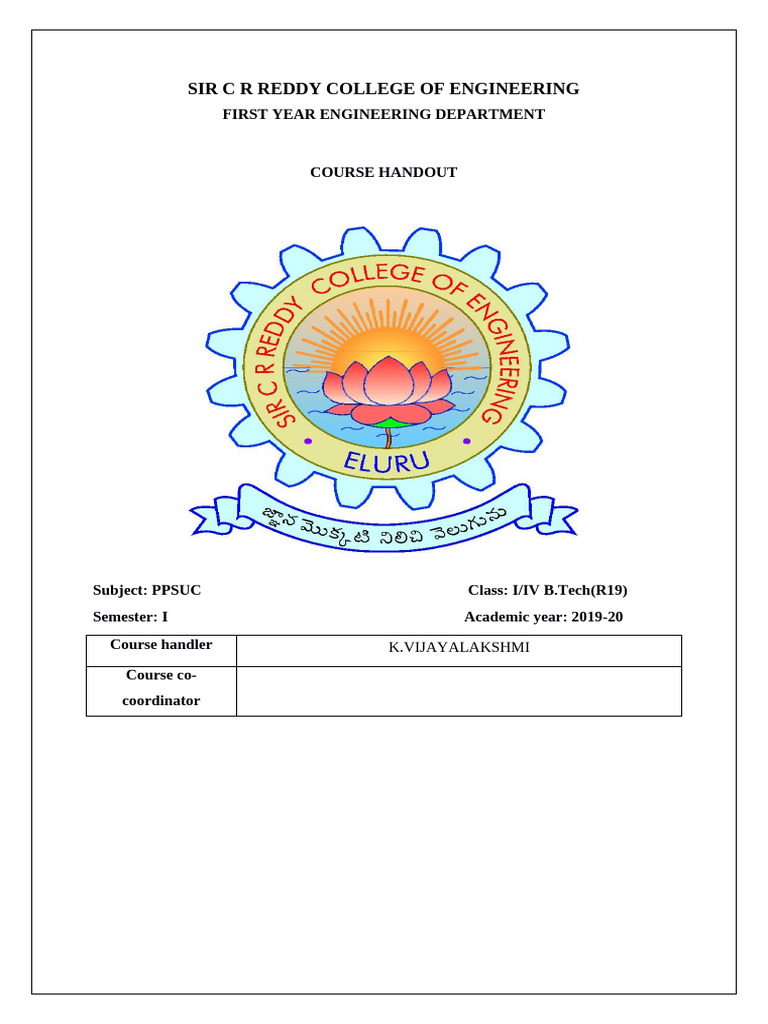 SIR C R REDDY COLLEGE OF ENGINEERING

FIRST YEAR ENGINEERING DEPARTMENT

COURSE HANDOUT

SIR C R REDDY COLLEGE OF ENGINEERING

ELURU

జ్ఞాన మొక్కటి నిలిచి వెలుగును

Subject: PPSUC

Class: I/IV B.Tech(R19)

Semester: I

Academic year: 2019-20

| Course handler | K.VIJAYALAKSHMI |
|---|---|
| Course co-coordinator | |